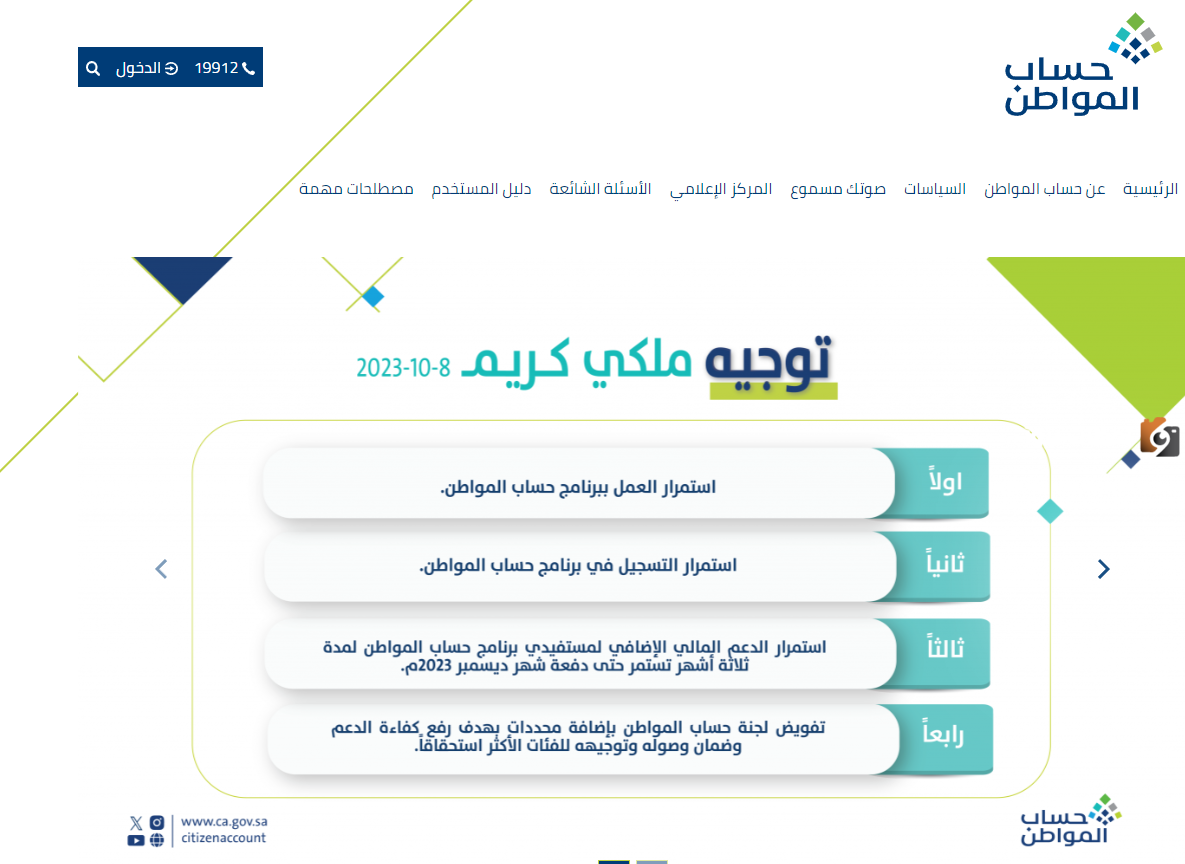 حساب المواطن

19912 الدخول

الرئيسية عن حساب المواطن السياسات صوتك مسموع المركز الإعلامي الأسئلة الشائعة دليل المستخدم مصطلحات مهمة

توجيه ملكي كريم 2023-10-8

اولاً استمرار العمل ببرنامج حساب المواطن.

ثانياً استمرار التسجيل في برنامج حساب المواطن.

ثالثاً استمرار الدعم المالي الإضافي لمستفيدي برنامج حساب المواطن لمدة ثلاثة أشهر تستمر حتى دفعة شهر ديسمبر 2023م.

رابعاً تفويض لجنة حساب المواطن بإضافة محددات بهدف رفع كفاءة الدعم وضمان وصوله وتوجيهه للفئات الأكثر استحقاقاً.

حساب المواطن

www.ca.gov.sa
citizenaccount